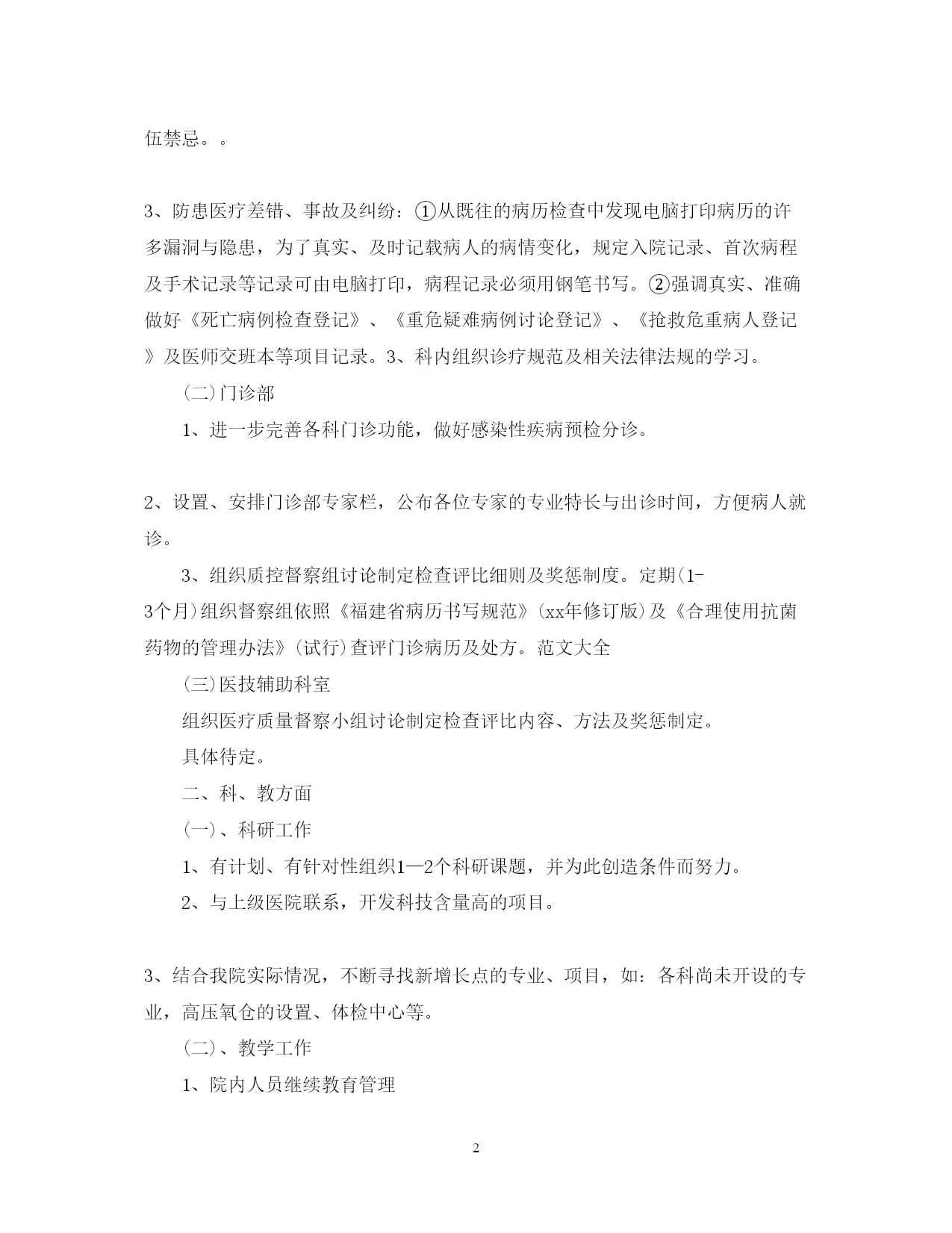 伍禁忌。。

3、防患医疗差错、事故及纠纷：①从既往的病历检查中发现电脑打印病历的许多漏洞与隐患，为了真实、及时记载病人的病情变化，规定入院记录、首次病程及手术记录等记录可由电脑打印，病程记录必须用钢笔书写。②强调真实、准确做好《死亡病例检查登记》、《重危疑难病例讨论登记》、《抢救危重病人登记》及医师交班本等项目记录。3、科内组织诊疗规范及相关法律法规的学习。

(二)门诊部

1、进一步完善各科门诊功能，做好感染性疾病预检分诊。

2、设置、安排门诊部专家栏，公布各位专家的专业特长与出诊时间，方便病人就诊。

3、组织质控督察组讨论制定检查评比细则及奖惩制度。定期(1-3个月)组织督察组依照《福建省病历书写规范》(xx年修订版)及《合理使用抗菌药物的管理办法》(试行)查评门诊病历及处方。范文大全

(三)医技辅助科室

组织医疗质量督察小组讨论制定检查评比内容、方法及奖惩制定。

具体待定。

二、科、教方面

(一)、科研工作

1、有计划、有针对性组织1—2个科研课题，并为此创造条件而努力。

2、与上级医院联系，开发科技含量高的项目。

3、结合我院实际情况，不断寻找新增长点的专业、项目，如：各科尚未开设的专业，高压氧仓的设置、体检中心等。

(二)、教学工作

1、院内人员继续教育管理

2